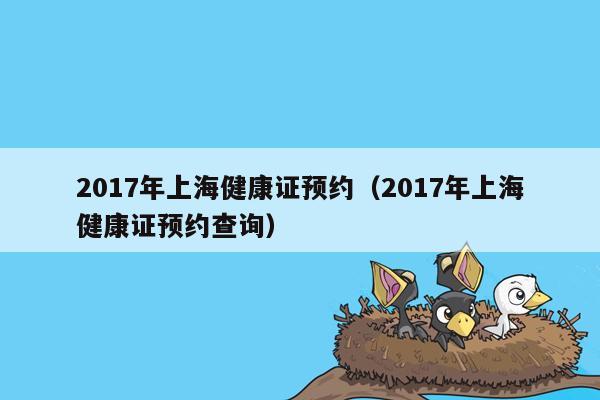 2017年上海健康证预约（2017年上海健康证预约查询）